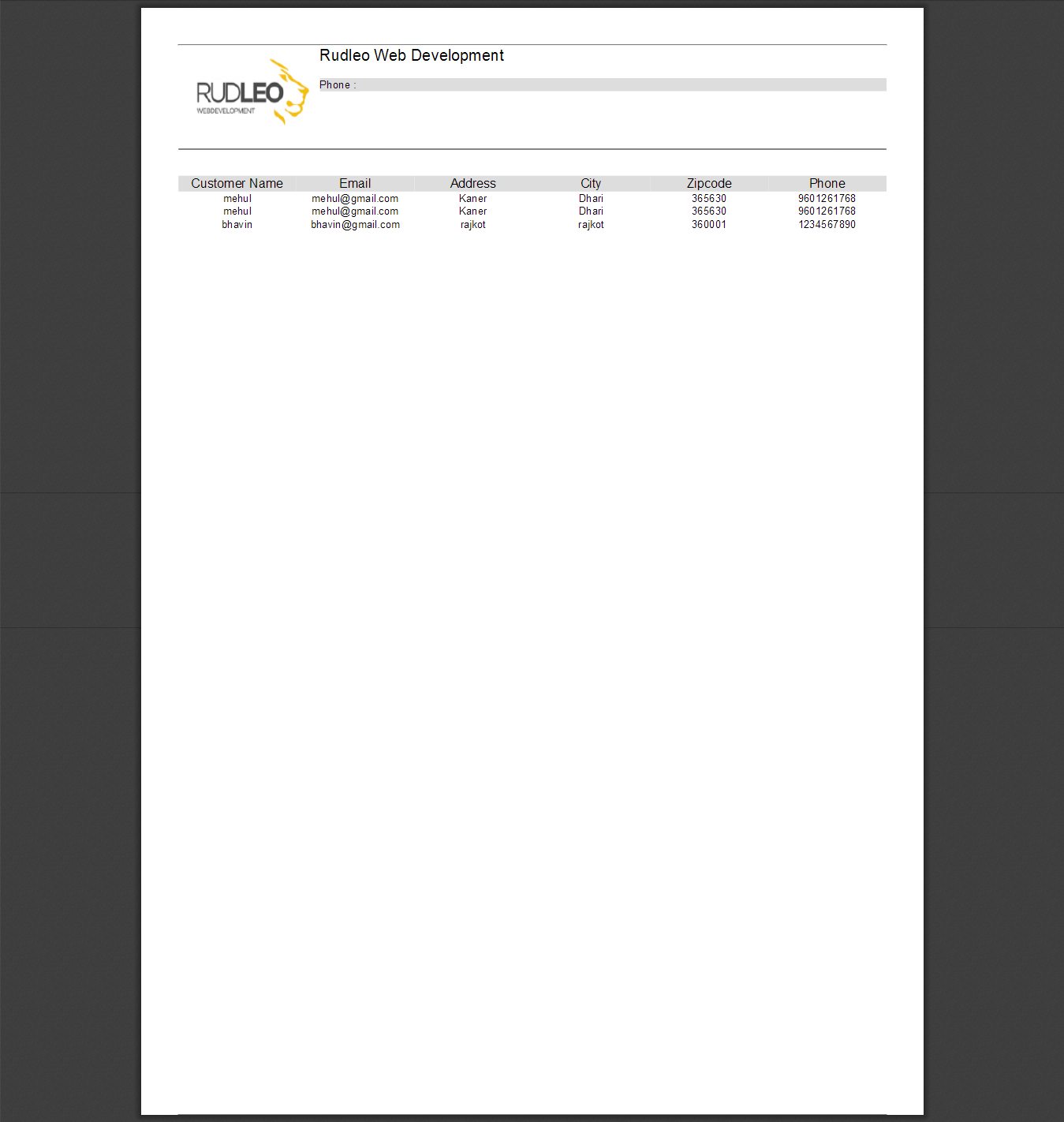 RUDLEO
WEBDEVELOPMENT

Rudleo Web Development

Phone :

| Customer Name | Email | Address | City | Zipcode | Phone |
|---|---|---|---|---|---|
| mehul | mehul@gmail.com | Kaner | Dhari | 365630 | 9601261768 |
| mehul | mehul@gmail.com | Kaner | Dhari | 365630 | 9601261768 |
| bhavin | bhavin@gmail.com | rajkot | rajkot | 360001 | 1234567890 |